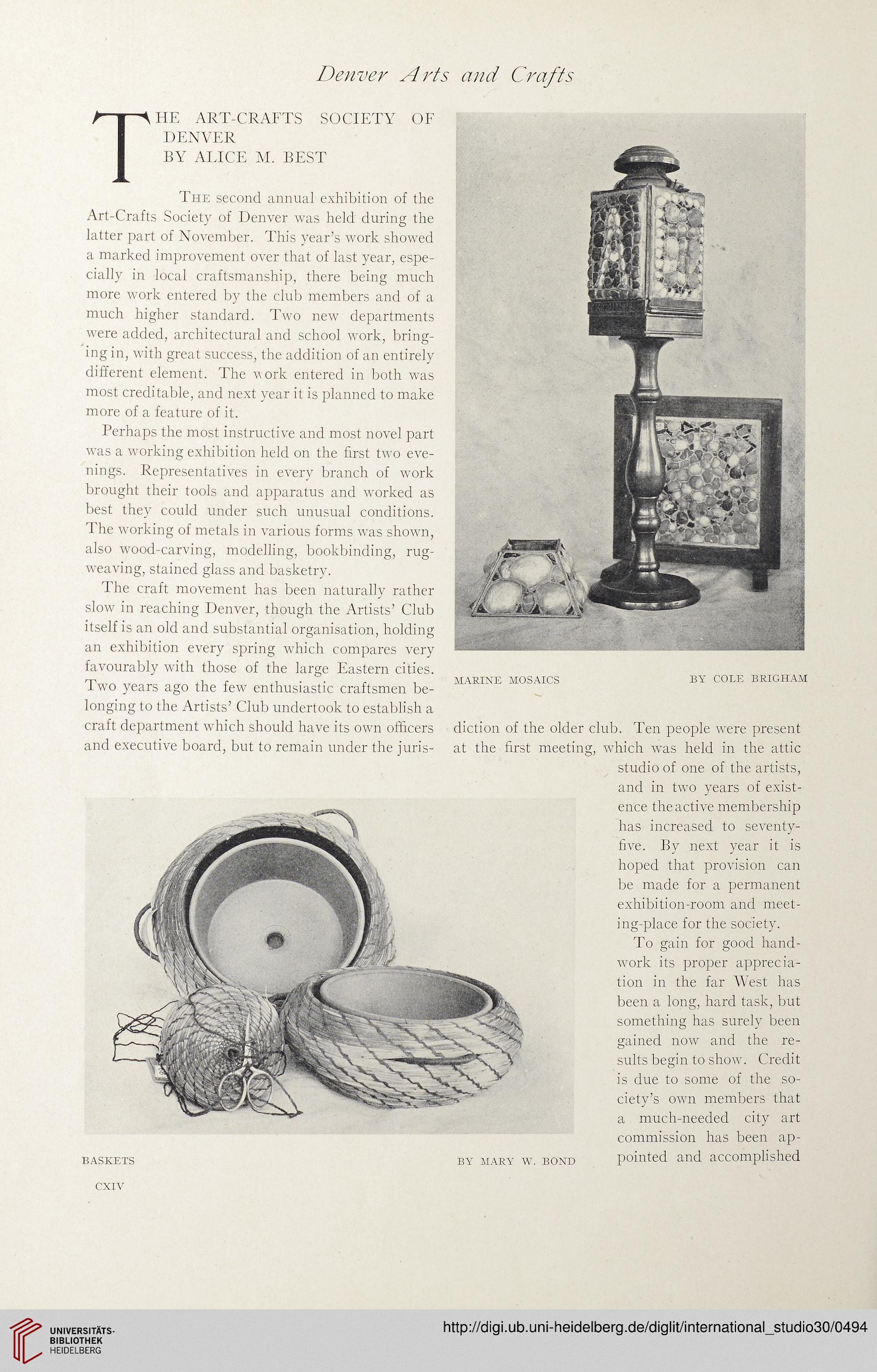 Denver Arts and Crafts

THE ART-CRAFTS SOCIETY OF DENVER
BY ALICE M. BEST

The second annual exhibition of the Art-Crafts Society of Denver was held during the latter part of November. This year's work showed a marked improvement over that of last year, especially in local craftsmanship, there being much more work entered by the club members and of a much higher standard. Two new departments were added, architectural and school work, bringing in, with great success, the addition of an entirely different element. The work entered in both was most creditable, and next year it is planned to make more of a feature of it.

Perhaps the most instructive and most novel part was a working exhibition held on the first two evenings. Representatives in every branch of work brought their tools and apparatus and worked as best they could under such unusual conditions. The working of metals in various forms was shown, also wood-carving, modelling, bookbinding, rug-weaving, stained glass and basketry.

The craft movement has been naturally rather slow in reaching Denver, though the Artists' Club itself is an old and substantial organisation, holding an exhibition every spring which compares very favourably with those of the large Eastern cities. Two years ago the few enthusiastic craftsmen belonging to the Artists' Club undertook to establish a craft department which should have its own officers and executive board, but to remain under the jurisdiction of the older club. Ten people were present at the first meeting, which was held in the attic studio of one of the artists, and in two years of existence the active membership has increased to seventy-five. By next year it is hoped that provision can be made for a permanent exhibition-room and meeting-place for the society.

To gain for good handwork its proper appreciation in the far West has been a long, hard task, but something has surely been gained now and the results begin to show. Credit is due to some of the society's own members that a much-needed city art commission has been appointed and accomplished

MARINE MOSAICS BY COLE BRIGHAM

BASKETS BY MARY W. BOND

CXIV

UNIVERSITÄTS-BIBLIOTHEK HEIDELBERG

http://digi.ub.uni-heidelberg.de/diglit/international_studio30/0494